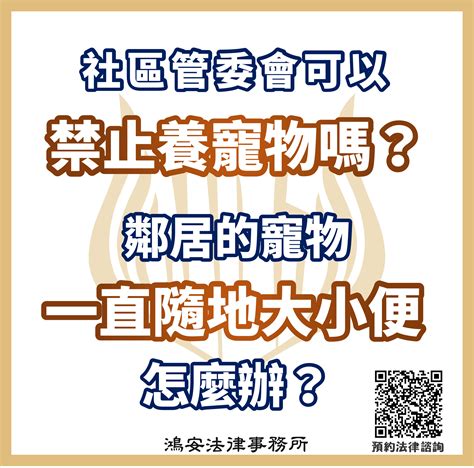 社區管委會可以

禁止養寵物嗎？

鄰居的寵物

一直隨地大小便

怎麼辦？

鴻安法律事務所

預約法律諮詢